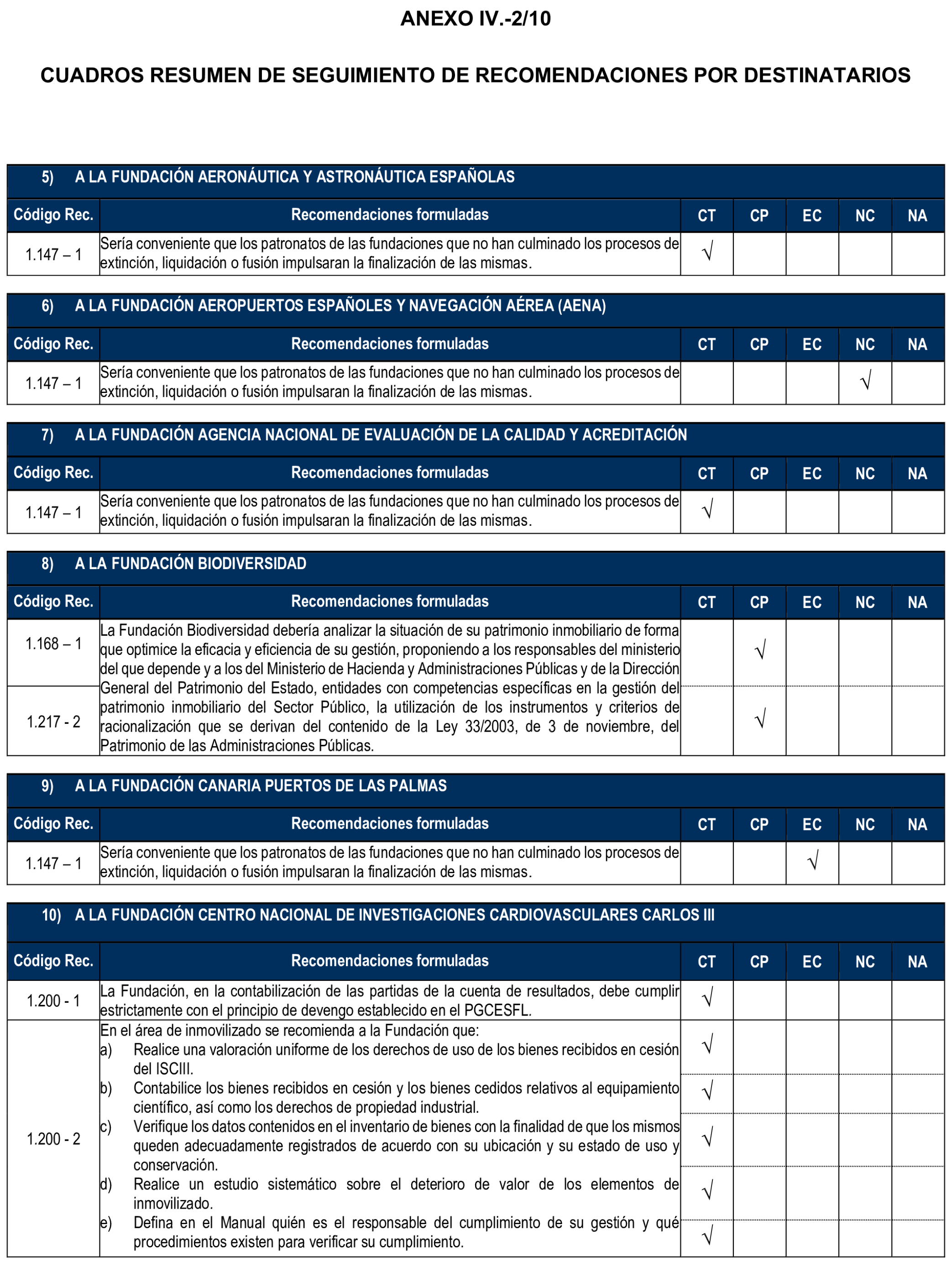 ANEXO IV.-2/10

CUADROS RESUMEN DE SEGUIMIENTO DE RECOMENDACIONES POR DESTINATARIOS

5) A LA FUNDACIÓN AERONÁUTICA Y ASTRONÁUTICA ESPAÑOLAS

| Código Rec. | Recomendaciones formuladas | CT | CP | EC | NC | NA |
|---|---|---|---|---|---|---|
| 1.147 – 1 | Sería conveniente que los patronatos de las fundaciones que no han culminado los procesos de extinción, liquidación o fusión impulsaran la finalización de las mismas. | √ | | | | |

6) A LA FUNDACIÓN AEROPUERTOS ESPAÑOLES Y NAVEGACIÓN AÉREA (AENA)

| Código Rec. | Recomendaciones formuladas | CT | CP | EC | NC | NA |
|---|---|---|---|---|---|---|
| 1.147 – 1 | Sería conveniente que los patronatos de las fundaciones que no han culminado los procesos de extinción, liquidación o fusión impulsaran la finalización de las mismas. | | | | √ | |

7) A LA FUNDACIÓN AGENCIA NACIONAL DE EVALUACIÓN DE LA CALIDAD Y ACREDITACIÓN

| Código Rec. | Recomendaciones formuladas | CT | CP | EC | NC | NA |
|---|---|---|---|---|---|---|
| 1.147 – 1 | Sería conveniente que los patronatos de las fundaciones que no han culminado los procesos de extinción, liquidación o fusión impulsaran la finalización de las mismas. | √ | | | | |

8) A LA FUNDACIÓN BIODIVERSIDAD

| Código Rec. | Recomendaciones formuladas | CT | CP | EC | NC | NA |
|---|---|---|---|---|---|---|
| 1.168 – 1 | La Fundación Biodiversidad debería analizar la situación de su patrimonio inmobiliario de forma que optimice la eficacia y eficiencia de su gestión, proponiendo a los responsables del ministerio del que depende y a los del Ministerio de Hacienda y Administraciones Públicas y de la Dirección General del Patrimonio del Estado, entidades con competencias específicas en la gestión del patrimonio inmobiliario del Sector Público, la utilización de los instrumentos y criterios de racionalización que se derivan del contenido de la Ley 33/2003, de 3 de noviembre, del Patrimonio de las Administraciones Públicas. | | √ | | | |
| 1.217 - 2 | | | √ | | | |

9) A LA FUNDACIÓN CANARIA PUERTOS DE LAS PALMAS

| Código Rec. | Recomendaciones formuladas | CT | CP | EC | NC | NA |
|---|---|---|---|---|---|---|
| 1.147 – 1 | Sería conveniente que los patronatos de las fundaciones que no han culminado los procesos de extinción, liquidación o fusión impulsaran la finalización de las mismas. | | | √ | | |

10) A LA FUNDACIÓN CENTRO NACIONAL DE INVESTIGACIONES CARDIOVASCULARES CARLOS III

| Código Rec. | Recomendaciones formuladas | CT | CP | EC | NC | NA |
|---|---|---|---|---|---|---|
| 1.200 - 1 | La Fundación, en la contabilización de las partidas de la cuenta de resultados, debe cumplir estrictamente con el principio de devengo establecido en el PGCESFL. | √ | | | | |
| 1.200 - 2 | En el área de inmovilizado se recomienda a la Fundación que: a) Realice una valoración uniforme de los derechos de uso de los bienes recibidos en cesión del ISCIII. | √ | | | | |
| | b) Contabilice los bienes recibidos en cesión y los bienes cedidos relativos al equipamiento científico, así como los derechos de propiedad industrial. | √ | | | | |
| | c) Verifique los datos contenidos en el inventario de bienes con la finalidad de que los mismos queden adecuadamente registrados de acuerdo con su ubicación y su estado de uso y conservación. | √ | | | | |
| | d) Realice un estudio sistemático sobre el deterioro de valor de los elementos de inmovilizado. | √ | | | | |
| | e) Defina en el Manual quién es el responsable del cumplimiento de su gestión y qué procedimientos existen para verificar su cumplimiento. | √ | | | | |